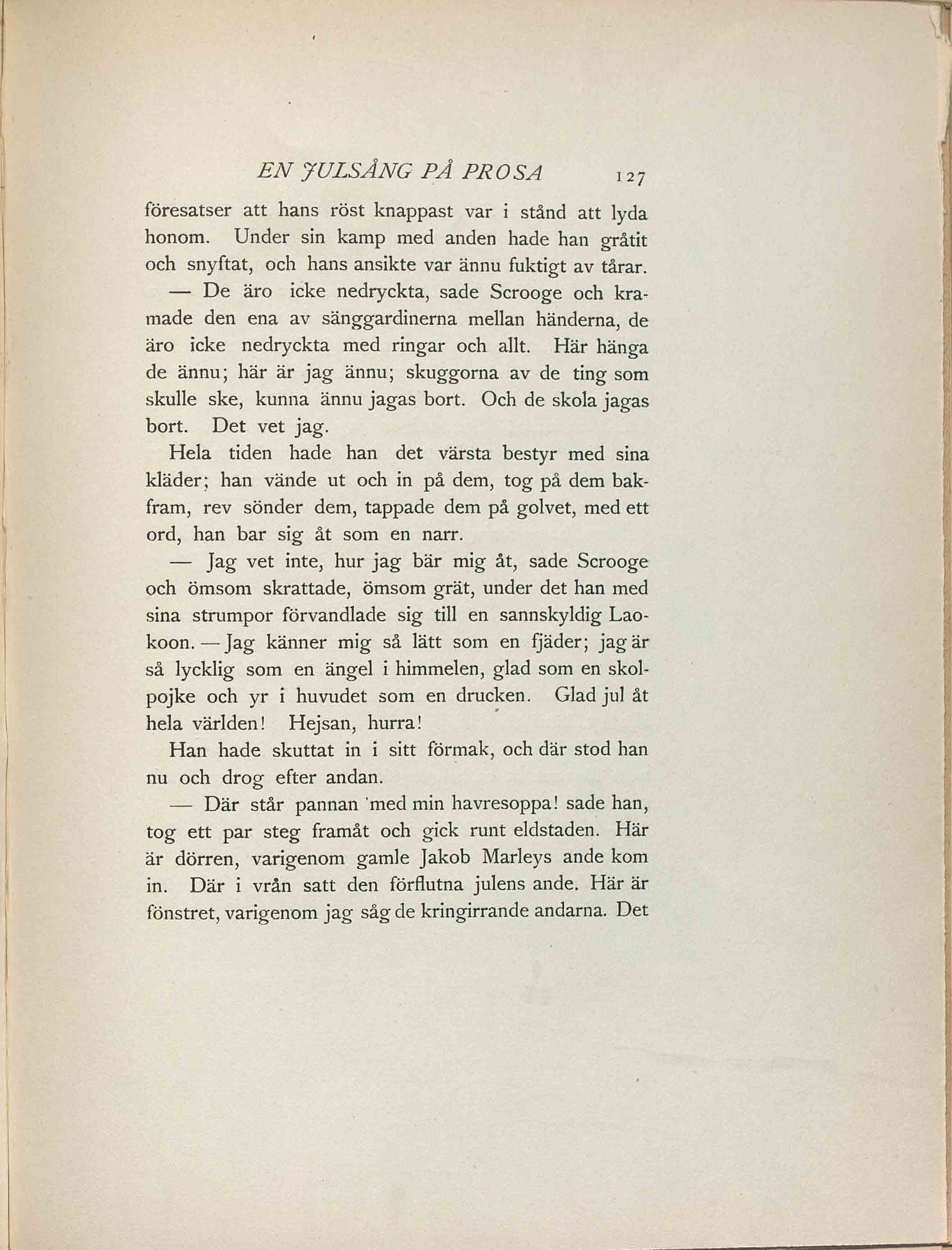 EN JULSÅNG PÅ PROSA 127

föresatser att hans röst knappast var i stånd att lyda honom. Under sin kamp med anden hade han gråtit och snyftat, och hans ansikte var ännu fuktigt av tårar.

— De äro icke nedryckta, sade Scrooge och kramade den ena av sänggardinerna mellan händerna, de äro icke nedryckta med ringar och allt. Här hänga de ännu; här är jag ännu; skuggorna av de ting som skulle ske, kunna ännu jagas bort. Och de skola jagas bort. Det vet jag.

Hela tiden hade han det värsta bestyr med sina kläder; han vände ut och in på dem, tog på dem bakfram, rev sönder dem, tappade dem på golvet, med ett ord, han bar sig åt som en narr.

— Jag vet inte, hur jag bär mig åt, sade Scrooge och ömsom skrattade, ömsom grät, under det han med sina strumpor förvandlade sig till en sannskyldig Laokoon. — Jag känner mig så lätt som en fjäder; jag är så lycklig som en ängel i himmelen, glad som en skolpojke och yr i huvudet som en drucken. Glad jul åt hela världen! Hejsan, hurra!

Han hade skuttat in i sitt förmak, och där stod han nu och drog efter andan.

— Där står pannan med min havresoppa! sade han, tog ett par steg framåt och gick runt eldstaden. Här är dörren, varigenom gamle Jakob Marleys ande kom in. Där i vrån satt den förflutna julens ande. Här är fönstret, varigenom jag såg de kringirrande andarna. Det